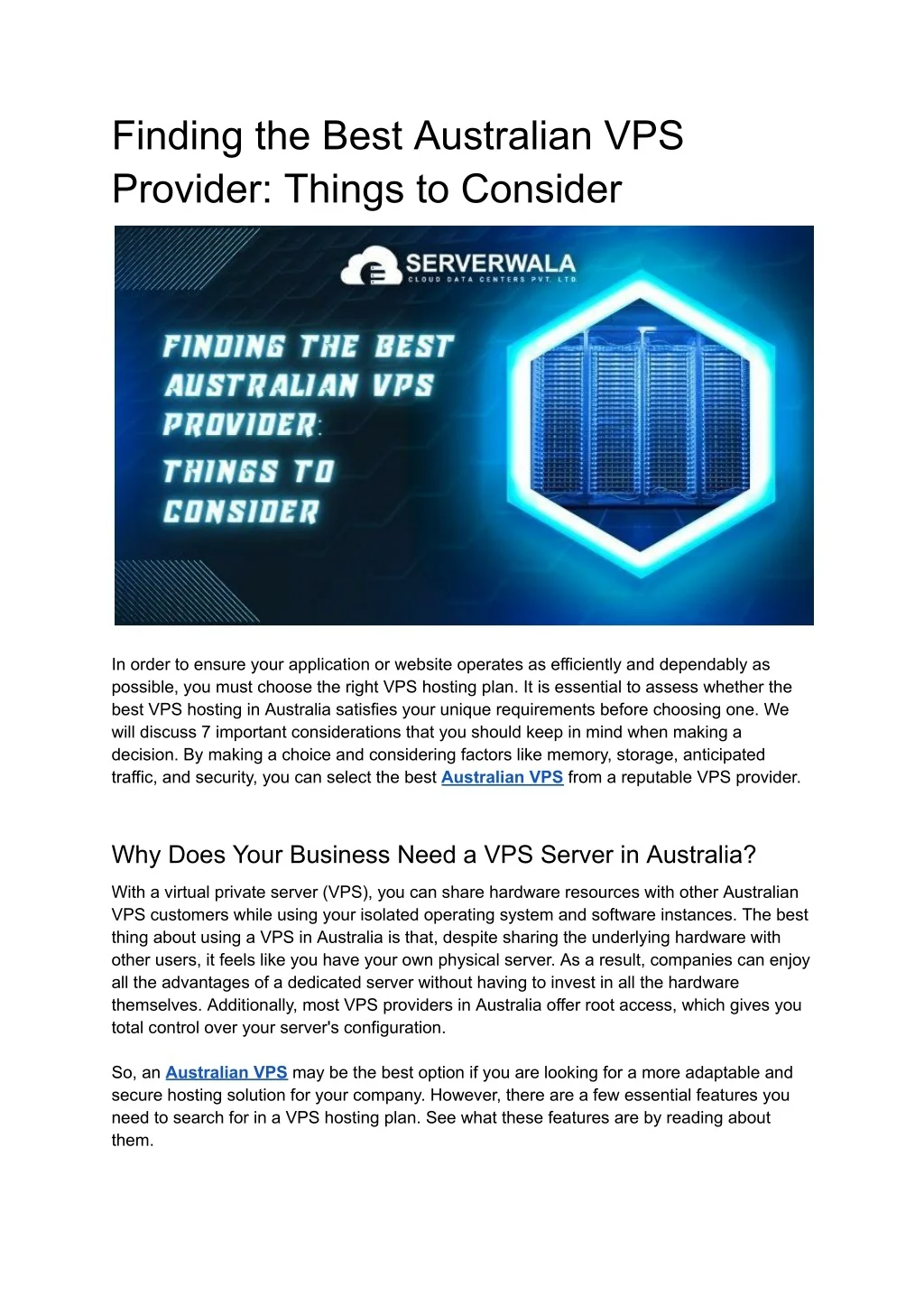 Finding the Best Australian VPS Provider: Things to Consider

SERVERWALA
CLOUD DATA CENTERS PVT. LTD.

FINDING THE BEST AUSTRALIAN VPS PROVIDER: THINGS TO CONSIDER

In order to ensure your application or website operates as efficiently and dependably as possible, you must choose the right VPS hosting plan. It is essential to assess whether the best VPS hosting in Australia satisfies your unique requirements before choosing one. We will discuss 7 important considerations that you should keep in mind when making a decision. By making a choice and considering factors like memory, storage, anticipated traffic, and security, you can select the best Australian VPS from a reputable VPS provider.

Why Does Your Business Need a VPS Server in Australia?

With a virtual private server (VPS), you can share hardware resources with other Australian VPS customers while using your isolated operating system and software instances. The best thing about using a VPS in Australia is that, despite sharing the underlying hardware with other users, it feels like you have your own physical server. As a result, companies can enjoy all the advantages of a dedicated server without having to invest in all the hardware themselves. Additionally, most VPS providers in Australia offer root access, which gives you total control over your server's configuration.

So, an Australian VPS may be the best option if you are looking for a more adaptable and secure hosting solution for your company. However, there are a few essential features you need to search for in a VPS hosting plan. See what these features are by reading about them.